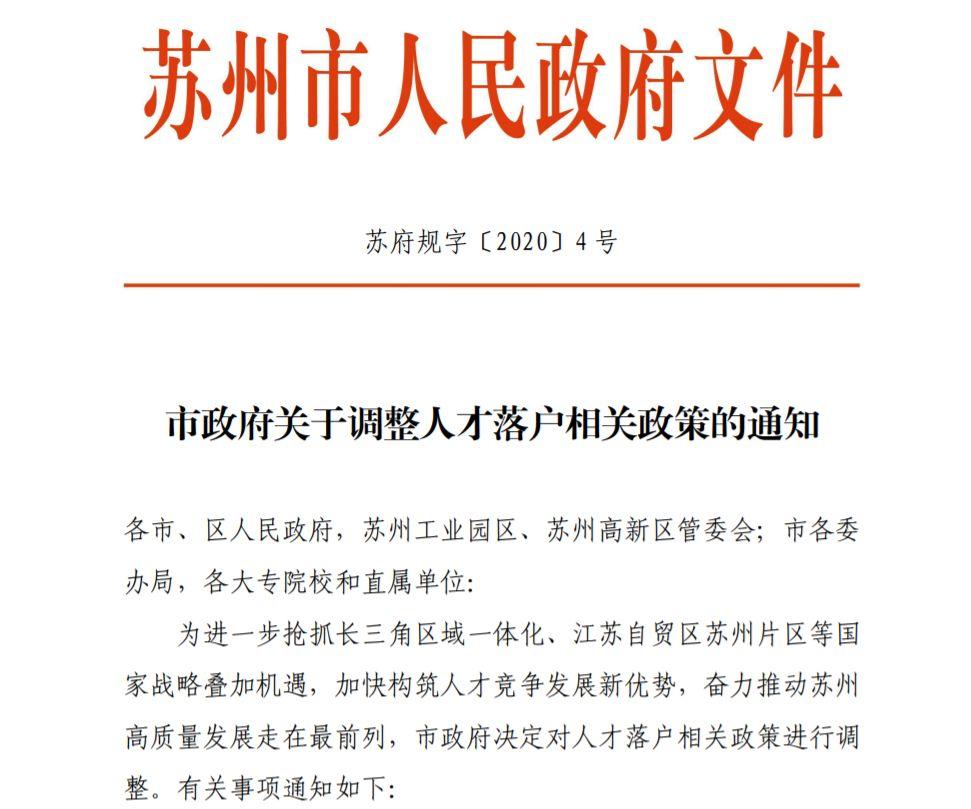 苏州市人民政府文件

苏府规字〔2020〕4号

市政府关于调整人才落户相关政策的通知

各市、区人民政府，苏州工业园区、苏州高新区管委会；市各委办局，各大专院校和直属单位：

为进一步抢抓长三角区域一体化、江苏自贸区苏州片区等国家战略叠加机遇，加快构筑人才竞争发展新优势，奋力推动苏州高质量发展走在最前列，市政府决定对人才落户相关政策进行调整。有关事项通知如下：